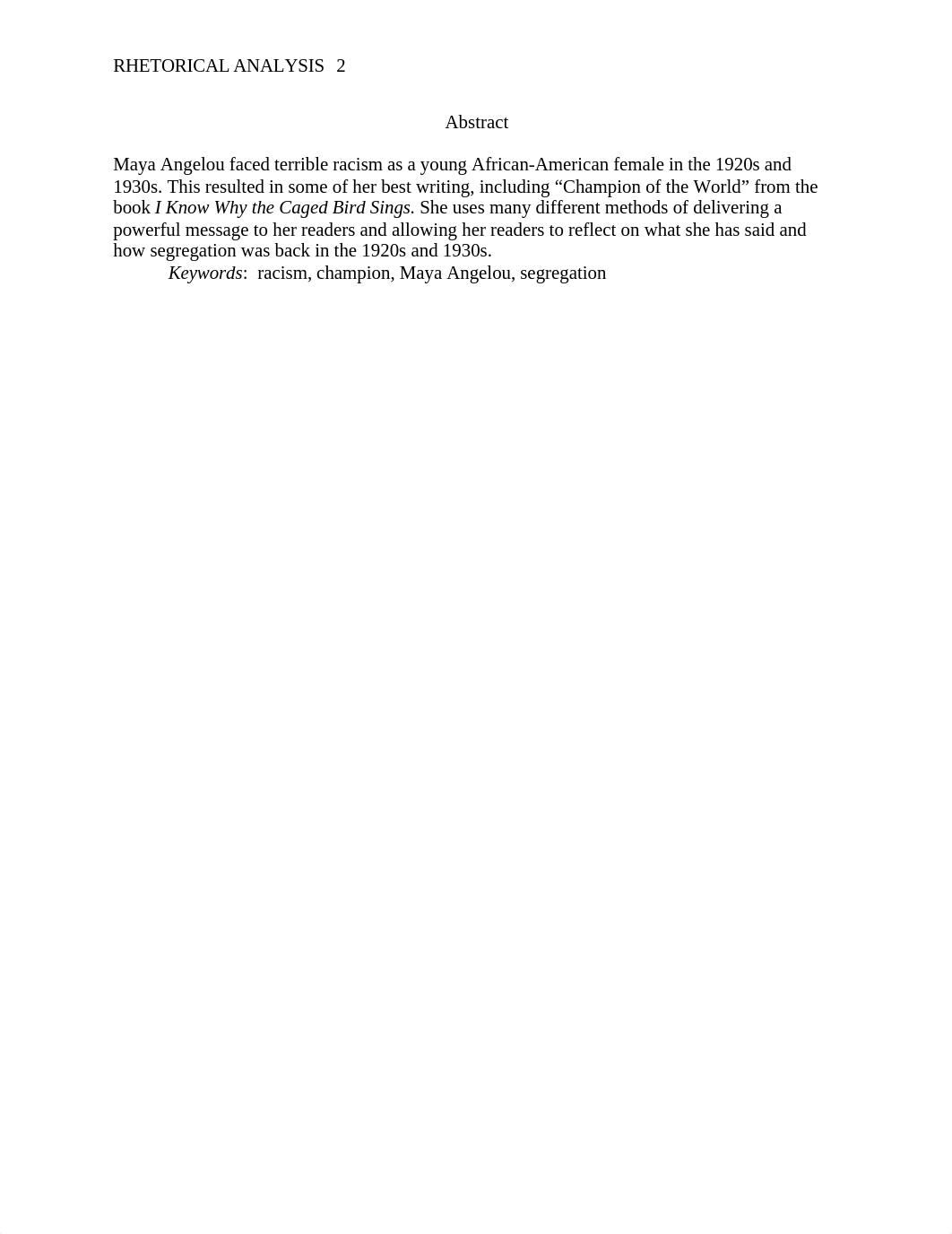 RHETORICAL ANALYSIS 2

Abstract

Maya Angelou faced terrible racism as a young African-American female in the 1920s and 1930s. This resulted in some of her best writing, including “Champion of the World” from the book I Know Why the Caged Bird Sings. She uses many different methods of delivering a powerful message to her readers and allowing her readers to reflect on what she has said and how segregation was back in the 1920s and 1930s.

Keywords: racism, champion, Maya Angelou, segregation